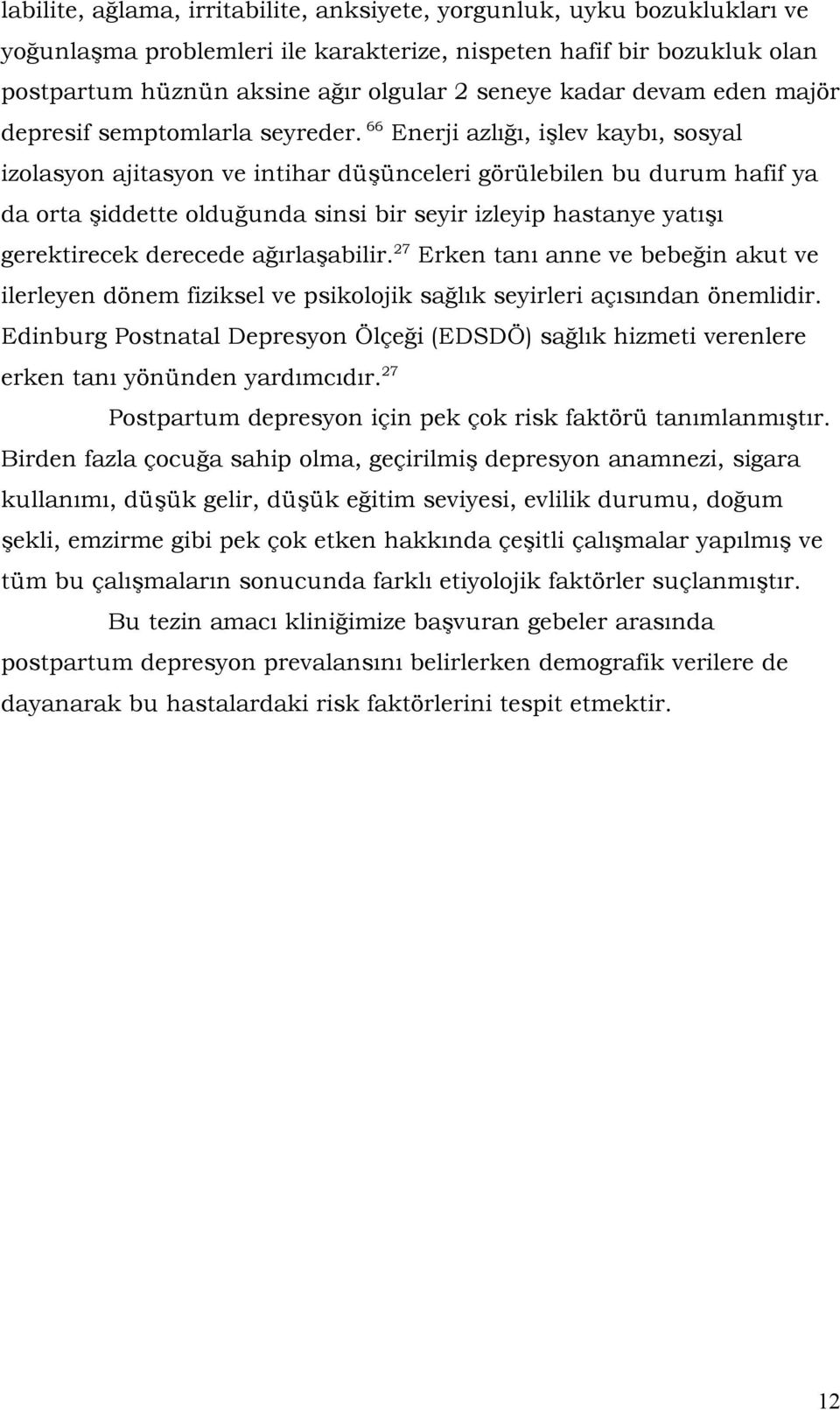 labilite, ağlama, irritabilite, anksiyete, yorgunluk, uyku bozuklukları ve yoğunlaşma problemleri ile karakterize, nispeten hafif bir bozukluk olan postpartum hüznün aksine ağır olgular 2 seneye kadar devam eden majör depresif semptomlarla seyreder. $^{66}$ Enerji azlığı, işlev kaybı, sosyal izolasyon ajitasyon ve intihar düşünceleri görülebilen bu durum hafif ya da orta şiddette olduğunda sinsi bir seyir izleyip hastanye yatışı gerektirecek derecede ağırlaşabilir.$^{27}$ Erken tanı anne ve bebeğin akut ve ilerleyen dönem fiziksel ve psikolojik sağlık seyirleri açısından önemlidir. Edinburg Postnatal Depresyon Ölçeği (EDSDÖ) sağlık hizmeti verenlere erken tanı yönünden yardımcıdır.$^{27}$

Postpartum depresyon için pek çok risk faktörü tanımlanmıştır. Birden fazla çocuğa sahip olma, geçirilmiş depresyon anamnezi, sigara kullanımı, düşük gelir, düşük eğitim seviyesi, evlilik durumu, doğum şekli, emzirme gibi pek çok etken hakkında çeşitli çalışmalar yapılmış ve tüm bu çalışmaların sonucunda farklı etiyolojik faktörler suçlanmıştır.

Bu tezin amacı kliniğimize başvuran gebeler arasında postpartum depresyon prevalansını belirlerken demografik verilere de dayanarak bu hastalardaki risk faktörlerini tespit etmektir.

12